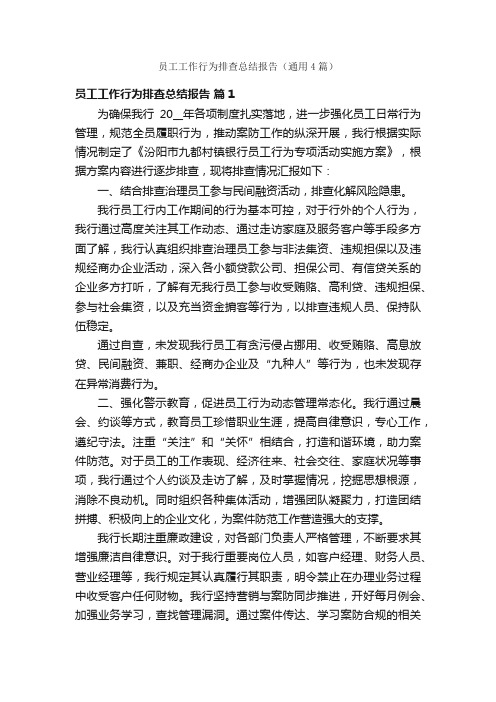 员工工作行为排查总结报告（通用4篇）

员工工作行为排查总结报告 篇1

为确保我行 20__年各项制度扎实落地，进一步强化员工日常行为管理，规范全员履职行为，推动案防工作的纵深开展，我行根据实际情况制定了《汾阳市九都村镇银行员工行为专项活动实施方案》，根据方案内容进行逐步排查，现将排查情况汇报如下：

一、结合排查治理员工参与民间融资活动，排查化解风险隐患。

我行员工行内工作期间的行为基本可控，对于行外的个人行为，我行通过高度关注其工作动态、通过走访家庭及服务客户等手段多方面了解，我行认真组织排查治理员工参与非法集资、违规担保以及违规经商办企业活动，深入各小额贷款公司、担保公司、有信贷关系的企业多方打听，了解有无我行员工参与收受贿赂、高利贷、违规担保、参与社会集资，以及充当资金掮客等行为，以排查违规人员、保持队伍稳定。

通过自查，未发现我行员工有贪污侵占挪用、收受贿赂、高息放贷、民间融资、兼职、经商办企业及“九种人”等行为，也未发现存在异常消费行为。

二、强化警示教育，促进员工行为动态管理常态化。我行通过晨会、约谈等方式，教育员工珍惜职业生涯，提高自律意识，专心工作，遵纪守法。注重“关注”和“关怀”相结合，打造和谐环境，助力案件防范。对于员工的工作表现、经济往来、社会交往、家庭状况等事项，我行通过个人约谈及走访了解，及时掌握情况，挖掘思想根源，消除不良动机。同时组织各种集体活动，增强团队凝聚力，打造团结拼搏、积极向上的企业文化，为案件防范工作营造强大的支撑。

我行长期注重廉政建设，对各部门负责人严格管理，不断要求其增强廉洁自律意识。对于我行重要岗位人员，如客户经理、财务人员、营业经理等，我行规定其认真履行其职责，明令禁止在办理业务过程中收受客户任何财物。我行坚持营销与案防同步推进，开好每月例会、加强业务学习，查找管理漏洞。通过案件传达、学习案防合规的相关